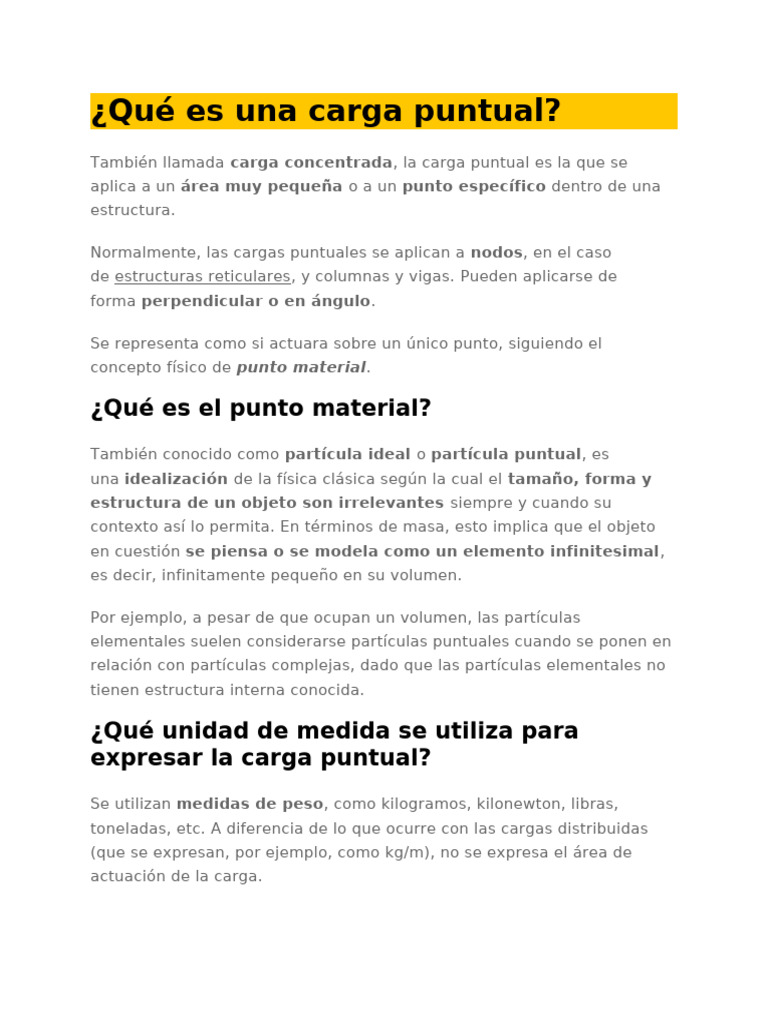 ¿Qué es una carga puntual?

También llamada carga concentrada, la carga puntual es la que se aplica a un área muy pequeña o a un punto específico dentro de una estructura.

Normalmente, las cargas puntuales se aplican a nodos, en el caso de estructuras reticulares, y columnas y vigas. Pueden aplicarse de forma perpendicular o en ángulo.

Se representa como si actuara sobre un único punto, siguiendo el concepto físico de punto material.

¿Qué es el punto material?

También conocido como partícula ideal o partícula puntual, es una idealización de la física clásica según la cual el tamaño, forma y estructura de un objeto son irrelevantes siempre y cuando su contexto así lo permita. En términos de masa, esto implica que el objeto en cuestión se piensa o se modela como un elemento infinitesimal, es decir, infinitamente pequeño en su volumen.

Por ejemplo, a pesar de que ocupan un volumen, las partículas elementales suelen considerarse partículas puntuales cuando se ponen en relación con partículas complejas, dado que las partículas elementales no tienen estructura interna conocida.

¿Qué unidad de medida se utiliza para expresar la carga puntual?

Se utilizan medidas de peso, como kilogramos, kilonewton, libras, toneladas, etc. A diferencia de lo que ocurre con las cargas distribuidas (que se expresan, por ejemplo, como kg/m), no se expresa el área de actuación de la carga.